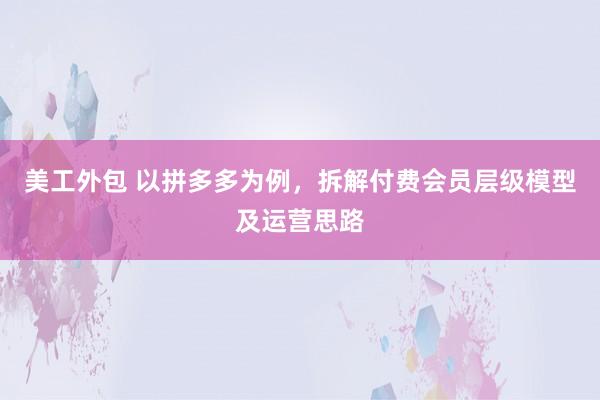 美工外包 以拼多多为例，拆解付费会员层级模型及运营思路